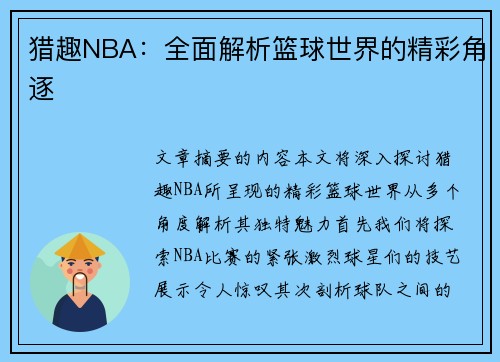 猎趣NBA：全面解析篮球世界的精彩角逐

文章摘要的内容本文将深入探讨猎趣NBA所呈现的精彩篮球世界从多个角度解析其独特魅力首先我们将探索NBA比赛的紧张激烈球星们的技艺展示令人惊叹其次剖析球队之间的